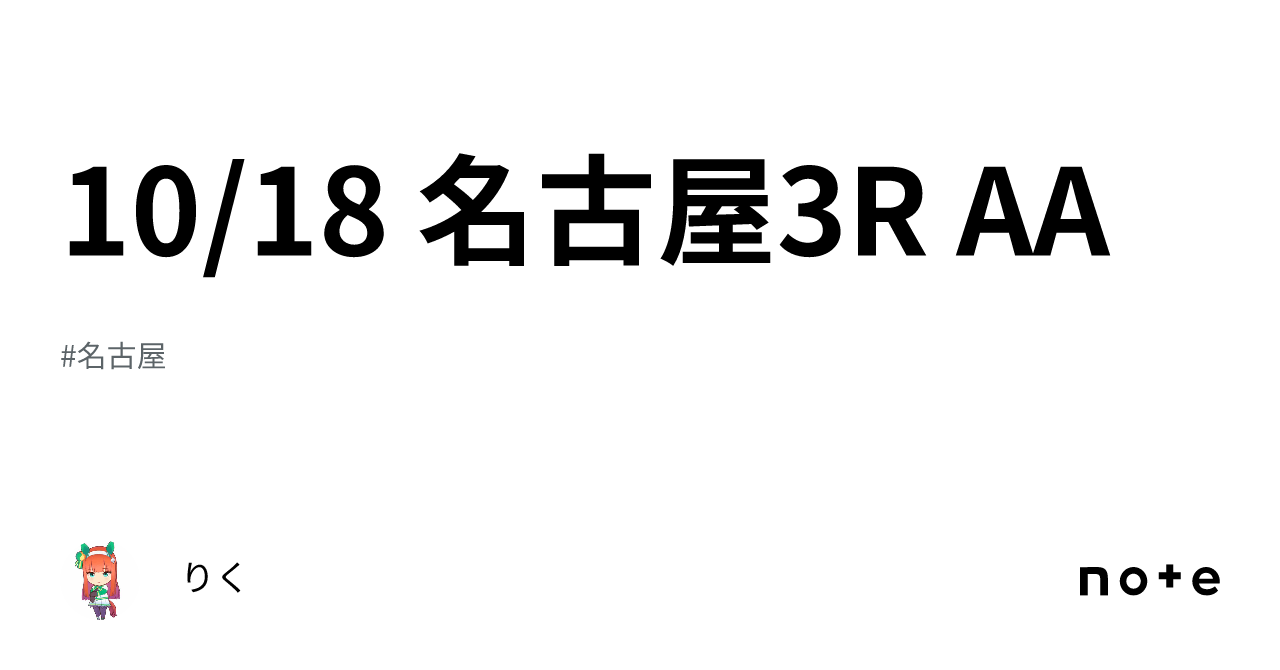 10/18 名古屋3R AA

#名古屋

りく

note